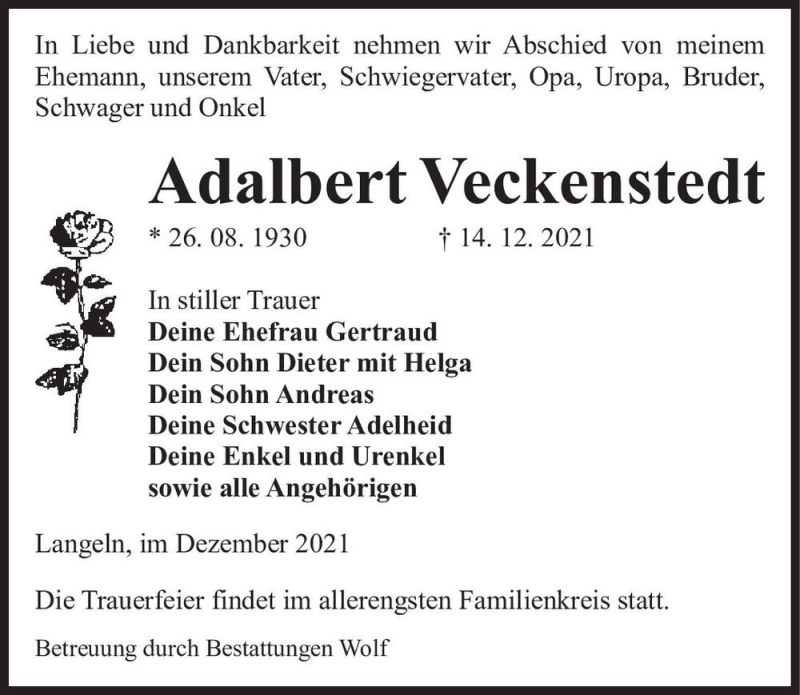 In Liebe und Dankbarkeit nehmen wir Abschied von meinem Ehemann, unserem Vater, Schwiegervater, Opa, Uropa, Bruder, Schwager und Onkel

Adalbert Veckenstedt

* 26. 08. 1930 † 14. 12. 2021

In stiller Trauer
Deine Ehefrau Gertraud
Dein Sohn Dieter mit Helga
Dein Sohn Andreas
Deine Schwester Adelheid
Deine Enkel und Urenkel
sowie alle Angehörigen

Langeln, im Dezember 2021

Die Trauerfeier findet im allerengsten Familienkreis statt.

Betreuung durch Bestattungen Wolf